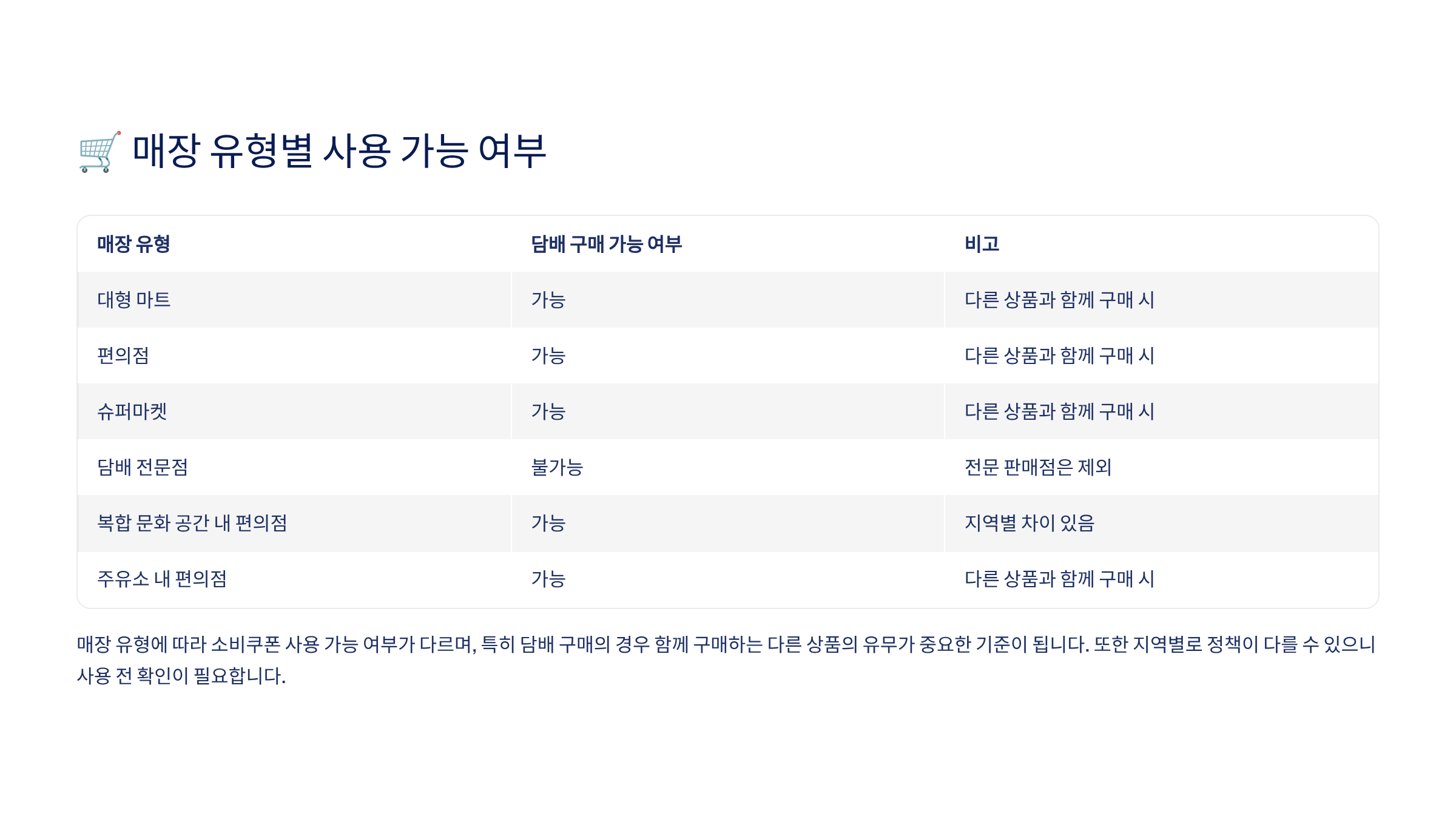 🛒 매장 유형별 사용 가능 여부

| 매장 유형 | 담배 구매 가능 여부 | 비고 |
|---|---|---|
| 대형 마트 | 가능 | 다른 상품과 함께 구매 시 |
| 편의점 | 가능 | 다른 상품과 함께 구매 시 |
| 슈퍼마켓 | 가능 | 다른 상품과 함께 구매 시 |
| 담배 전문점 | 불가능 | 전문 판매점은 제외 |
| 복합 문화 공간 내 편의점 | 가능 | 지역별 차이 있음 |
| 주유소 내 편의점 | 가능 | 다른 상품과 함께 구매 시 |

매장 유형에 따라 소비쿠폰 사용 가능 여부가 다르며, 특히 담배 구매의 경우 함께 구매하는 다른 상품의 유무가 중요한 기준이 됩니다. 또한 지역별로 정책이 다를 수 있으니 사용 전 확인이 필요합니다.